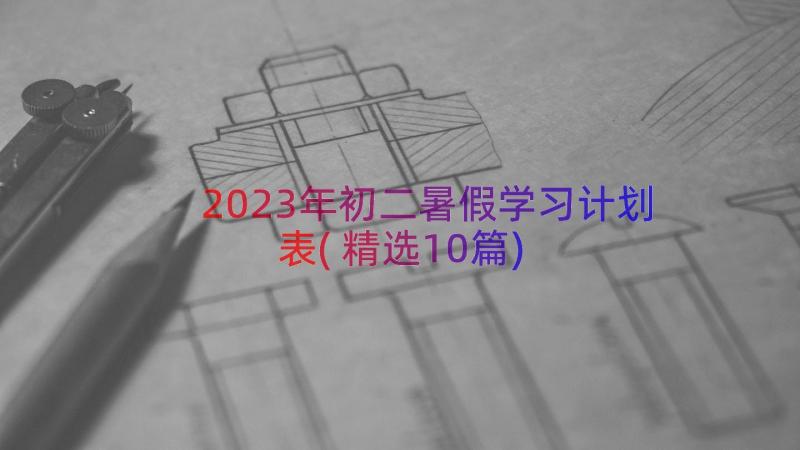 2023年初二暑假学习计划表(精选10篇)